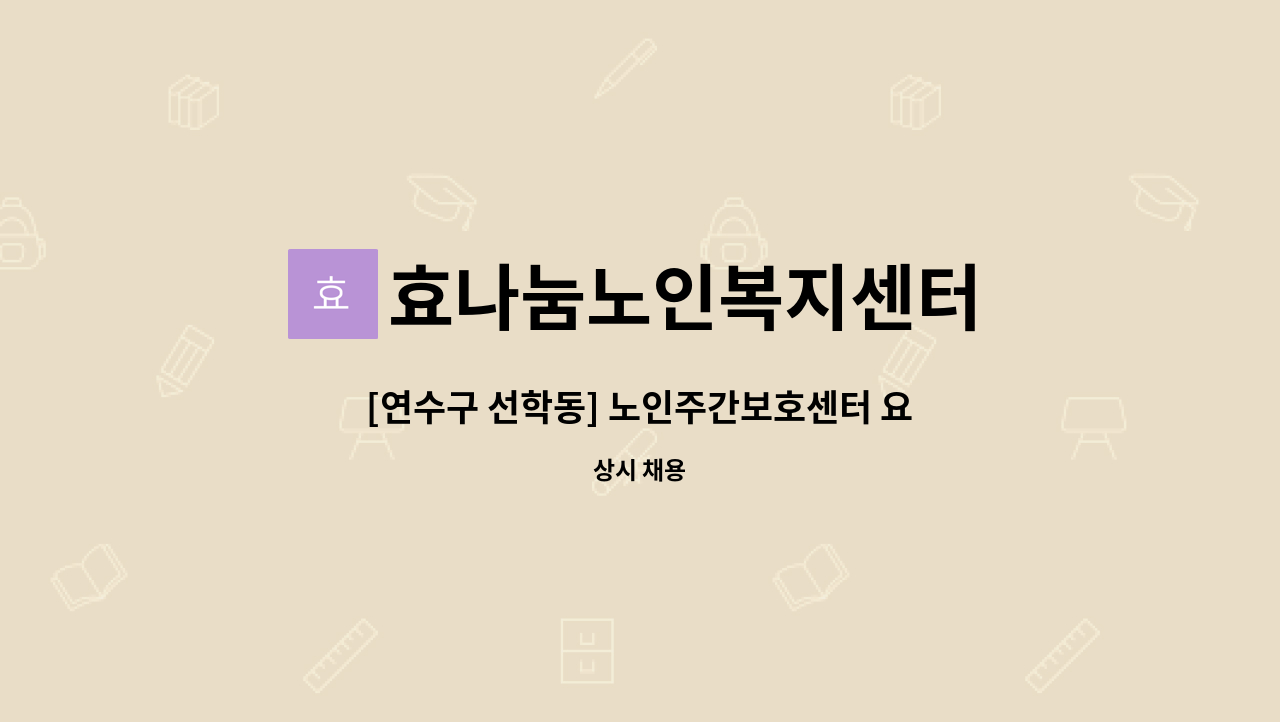 효

효나눔노인복지센터

[연수구 선학동] 노인주간보호센터 요

상시 채용